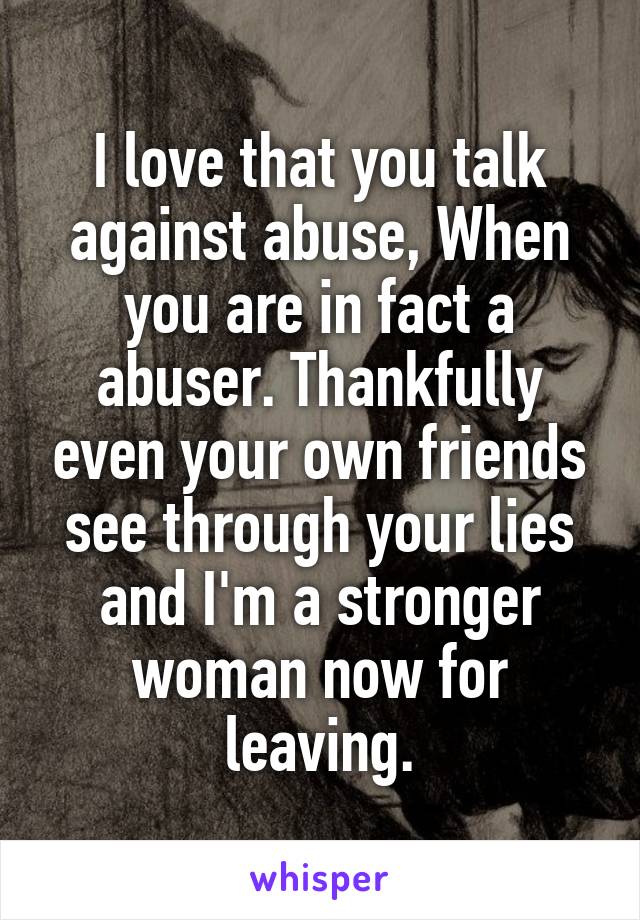 I love that you talk against abuse, When you are in fact a abuser. Thankfully even your own friends see through your lies and I'm a stronger woman now for leaving.

whisper